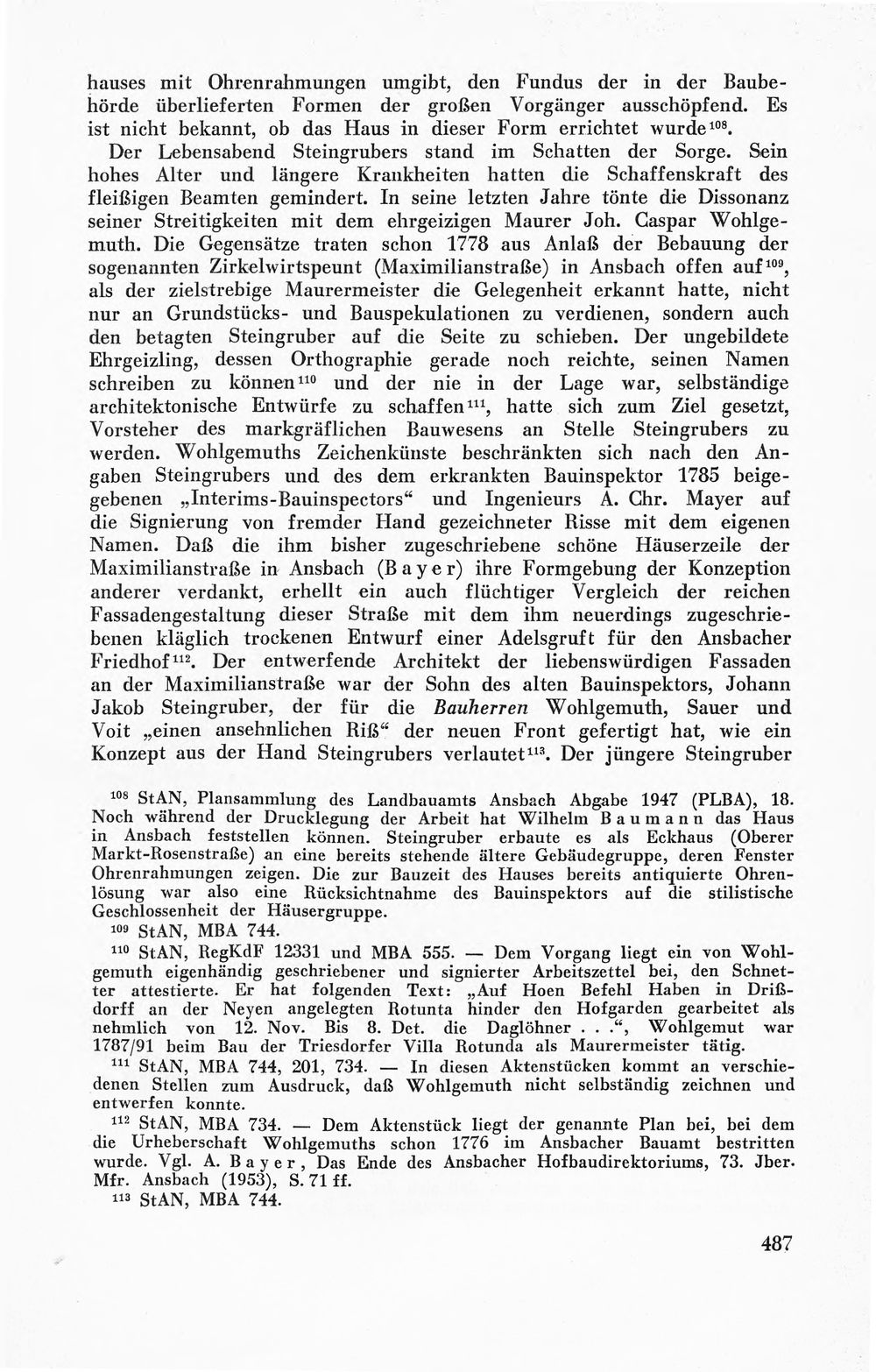 hauses mit Ohrenrahmungen umgibt, den Fundus der in der Baubehörde überlieferten Formen der großen Vorgänger ausschöpfend. Es ist nicht bekannt, ob das Haus in dieser Form errichtet wurde$^{108}$.

Der Lebensabend Steingrubers stand im Schatten der Sorge. Sein hohes Alter und längere Krankheiten hatten die Schaffenskraft des fleißigen Beamten gemindert. In seine letzten Jahre tönte die Dissonanz seiner Streitigkeiten mit dem ehrgeizigen Maurer Joh. Caspar Wohlgemuth. Die Gegensätze traten schon 1778 aus Anlaß der Bebauung der sogenannten Zirkelwirtspeunt (Maximilianstraße) in Ansbach offen auf$^{109}$, als der zielstrebige Maurermeister die Gelegenheit erkannt hatte, nicht nur an Grundstücks- und Bauspekulationen zu verdienen, sondern auch den betagten Steingruber auf die Seite zu schieben. Der ungebildete Ehrgeizling, dessen Orthographie gerade noch reichte, seinen Namen schreiben zu können$^{110}$ und der nie in der Lage war, selbständige architektonische Entwürfe zu schaffen$^{111}$, hatte sich zum Ziel gesetzt, Vorsteher des markgräflichen Bauwesens an Stelle Steingrubers zu werden. Wohlgemuths Zeichenkünste beschränkten sich nach den Angaben Steingrubers und des dem erkrankten Bauinspektor 1785 beigegebenen „Interims-Bauinspectors“ und Ingenieurs A. Chr. Mayer auf die Signierung von fremder Hand gezeichneter Risse mit dem eigenen Namen. Daß die ihm bisher zugeschriebene schöne Häuserzeile der Maximilianstraße in Ansbach (Bayer) ihre Formgebung der Konzeption anderer verdankt, erhellt ein auch flüchtiger Vergleich der reichen Fassadengestaltung dieser Straße mit dem ihm neuerdings zugeschriebenen kläglich trockenen Entwurf einer Adelsgruft für den Ansbacher Friedhof$^{112}$. Der entwerfende Architekt der liebenswürdigen Fassaden an der Maximilianstraße war der Sohn des alten Bauinspektors, Johann Jakob Steingruber, der für die Bauherren Wohlgemuth, Sauer und Voit „einen ansehnlichen Riß“ der neuen Front gefertigt hat, wie ein Konzept aus der Hand Steingrubers verlautet$^{113}$. Der jüngere Steingruber

$^{108}$ StAN, Plansammlung des Landbauamts Ansbach Abgabe 1947 (PLBA), 18. Noch während der Drucklegung der Arbeit hat Wilhelm Baumann das Haus in Ansbach feststellen können. Steingruber erbaute es als Eckhaus (Oberer Markt-Rosenstraße) an eine bereits stehende ältere Gebäudegruppe, deren Fenster Ohrenrahmungen zeigen. Die zur Bauzeit des Hauses bereits antiquierte Ohrenlösung war also eine Rücksichtnahme des Bauinspektors auf die stilistische Geschlossenheit der Häusergruppe.

$^{109}$ StAN, MBA 744.

$^{110}$ StAN, RegKdF 12331 und MBA 555. — Dem Vorgang liegt ein von Wohlgemuth eigenhändig geschriebener und signierter Arbeitszettel bei, den Schnetter attestierte. Er hat folgenden Text: „Auf Hoen Befehl Haben in Drißdorff an der Neyen angelegten Rotunta hinder den Hofgarden gearbeitet als nehmlich von 12. Nov. Bis 8. Det. die Daglöhner . . .“, Wohlgemut war 1787/91 beim Bau der Triesdorfer Villa Rotunda als Maurermeister tätig.

$^{111}$ StAN, MBA 744, 201, 734. — In diesen Aktenstücken kommt an verschiedenen Stellen zum Ausdruck, daß Wohlgemuth nicht selbständig zeichnen und entwerfen konnte.

$^{112}$ StAN, MBA 734. — Dem Aktenstück liegt der genannte Plan bei, bei dem die Urheberschaft Wohlgemuths schon 1776 im Ansbacher Bauamt bestritten wurde. Vgl. A. Bayer, Das Ende des Ansbacher Hofbaudirektoriums, 73. Jber. Mfr. Ansbach (1953), S. 71 ff.

$^{113}$ StAN, MBA 744.

487